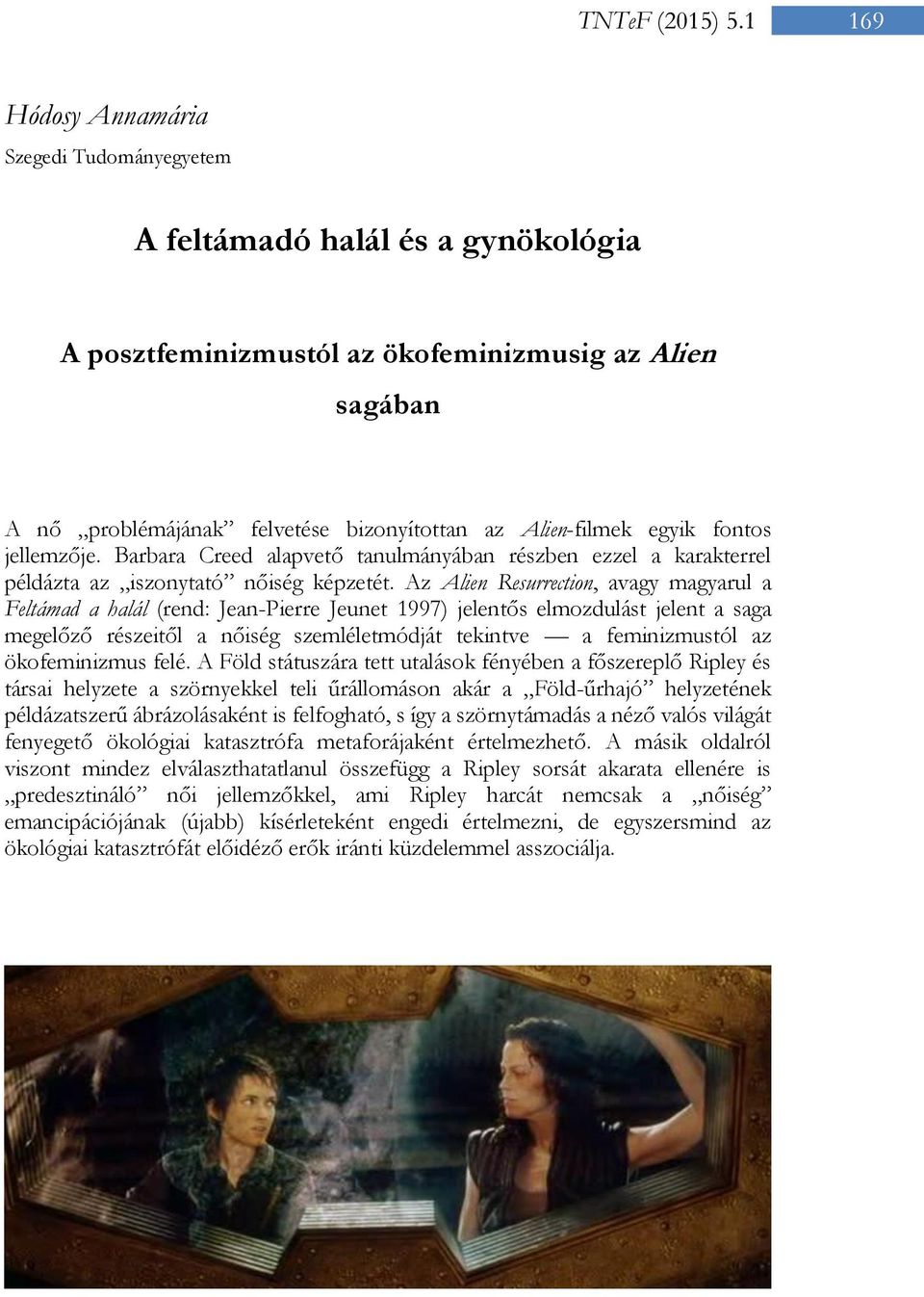 TNTeF (2015) 5.1 169

Hódosy Annamária
Szegedi Tudományegyetem

A feltámadó halál és a gynökológia

A posztfeminizmustól az ökofeminizmusig az Alien sagában

A nő „problémájának” felvetése bizonyítottan az Alien-filmek egyik fontos jellemzője. Barbara Creed alapvető tanulmányában részben ezzel a karakterrel példázta az „iszonytató” nőiség képzetét. Az Alien Resurrection, avagy magyarul a Feltámad a halál (rend: Jean-Pierre Jeunet 1997) jelentős elmozdulást jelent a saga megelőző részeitől a nőiség szemléletmódját tekintve — a feminizmustól az ökofeminizmus felé. A Föld státuszára tett utalások fényében a főszereplő Ripley és társai helyzete a szörnyekkel teli űrállomáson akár a „Föld-űrhajó” helyzetének példázatszerű ábrázolásaként is felfogható, s így a szörnytámadás a néző valós világát fenyegető ökológiai katasztrófa metaforájaként értelmezhető. A másik oldalról viszont mindez elválaszthatatlanul összefügg a Ripley sorsát akarata ellenére is „predesztináló” női jellemzőkkel, ami Ripley harcát nemcsak a „nőiség” emancipációjának (újabb) kísérleteként engedi értelmezni, de egyszersmind az ökológiai katasztrófát előidéző erők iránti küzdelemmel asszociálja.